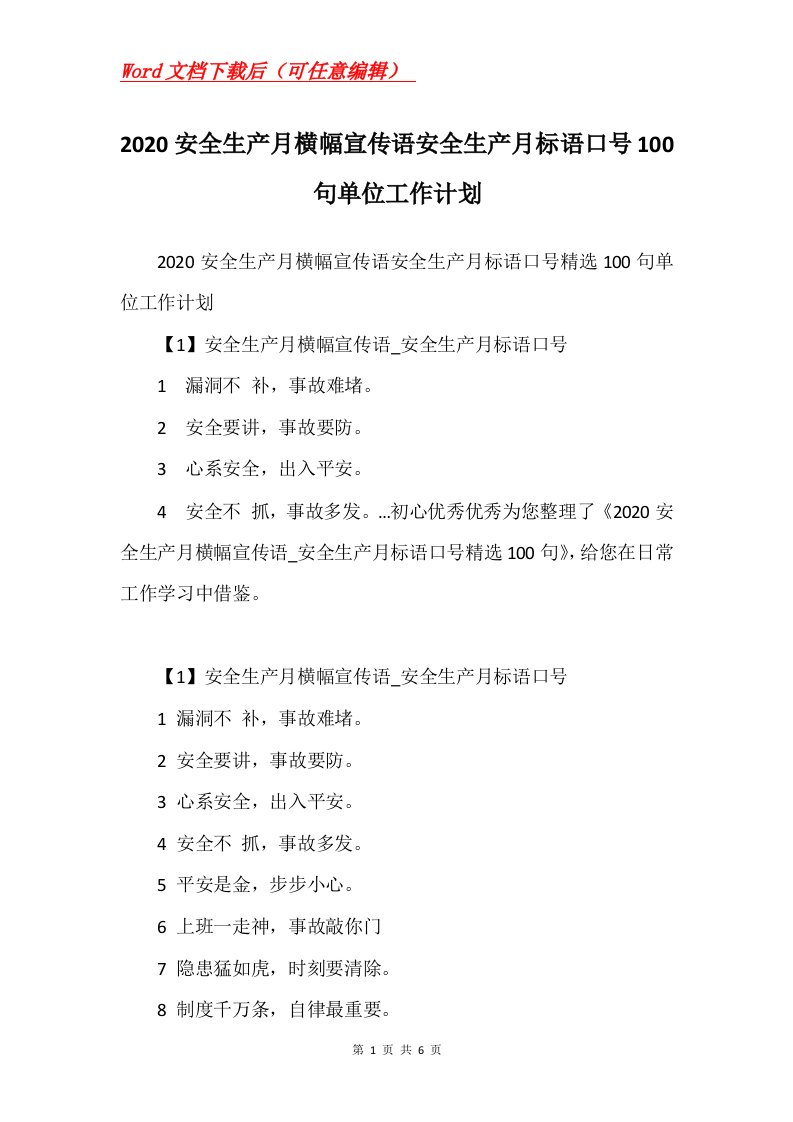 Word文档下载后（可任意编辑）

2020安全生产月横幅宣传语安全生产月标语口号100句单位工作计划

2020安全生产月横幅宣传语安全生产月标语口号精选100句单位工作计划

【1】安全生产月横幅宣传语_安全生产月标语口号

1 漏洞不 补，事故难堵。

2 安全要讲，事故要防。

3 心系安全，出入平安。

4 安全不 抓，事故多发。...初心优秀优秀为您整理了《2020安全生产月横幅宣传语_安全生产月标语口号精选100句》，给您在日常工作学习中借鉴。

【1】安全生产月横幅宣传语_安全生产月标语口号

1 漏洞不 补，事故难堵。

2 安全要讲，事故要防。

3 心系安全，出入平安。

4 安全不 抓，事故多发。

5 平安是金，步步小心。

6 上班一走神，事故敲你门

7 隐患猛如虎，时刻要清除。

8 制度千万条，自律最重要。

第 1 页 共 6 页